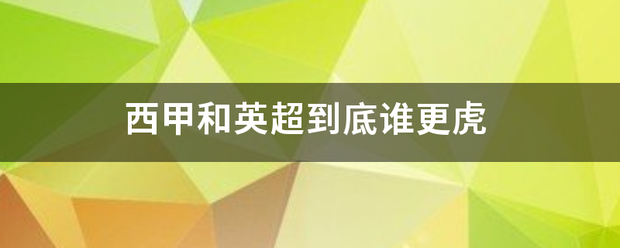 西甲和英超到底谁更虎